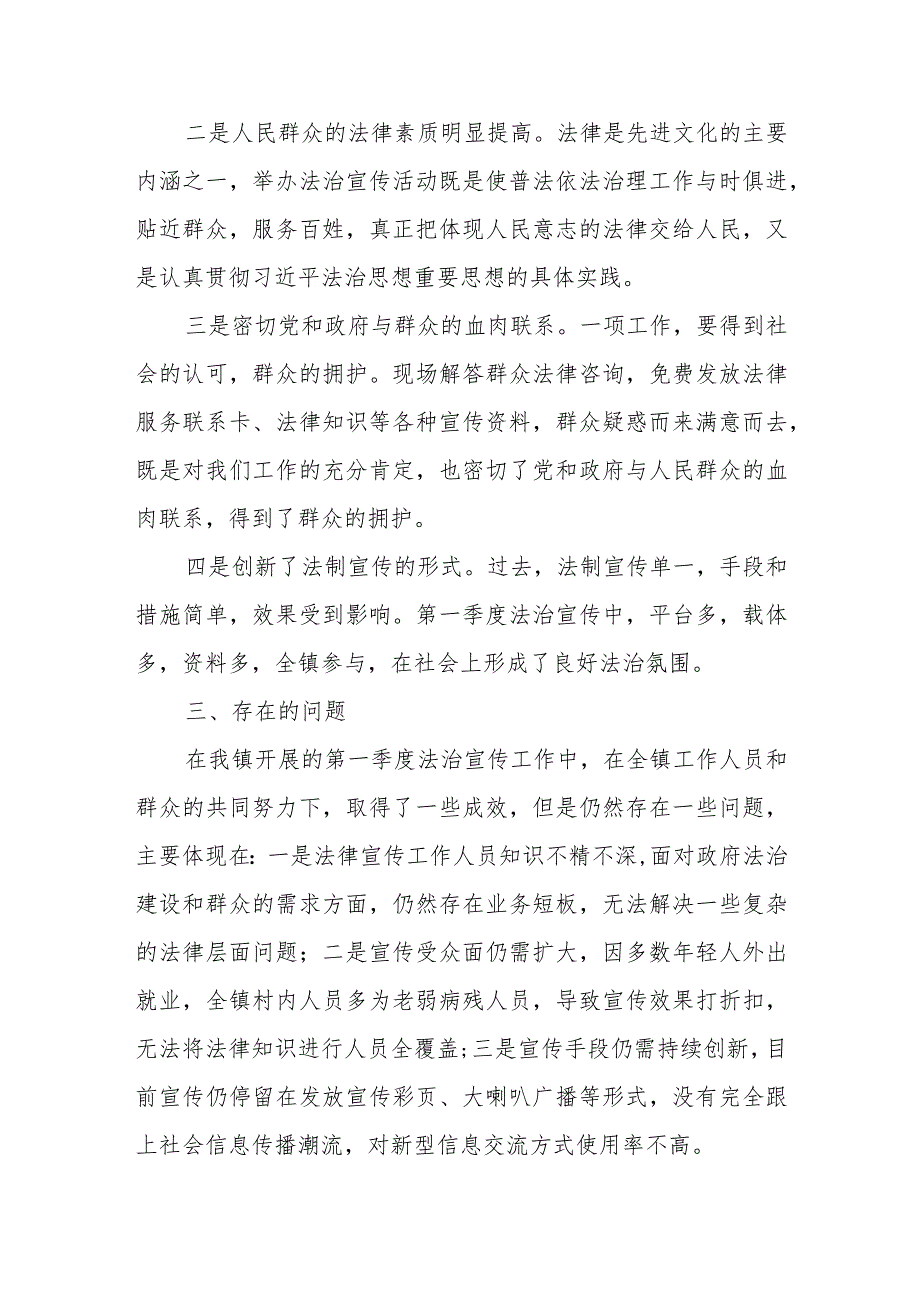 二是人民群众的法律素质明显提高。法律是先进文化的主要内涵之一，举办法治宣传活动既是使普法依法治理工作与时俱进，贴近群众，服务百姓，真正把体现人民意志的法律交给人民，又是认真贯彻习近平法治思想重要思想的具体实践。

三是密切党和政府与群众的血肉联系。一项工作，要得到社会的认可，群众的拥护。现场解答群众法律咨询，免费发放法律服务联系卡、法律知识等各种宣传资料，群众疑惑而来满意而去，既是对我们工作的充分肯定，也密切了党和政府与人民群众的血肉联系，得到了群众的拥护。

四是创新了法制宣传的形式。过去，法制宣传单一，手段和措施简单，效果受到影响。第一季度法治宣传中，平台多，载体多，资料多，全镇参与，在社会上形成了良好法治氛围。

三、存在的问题

在我镇开展的第一季度法治宣传工作中，在全镇工作人员和群众的共同努力下，取得了一些成效，但是仍然存在一些问题，主要体现在：一是法律宣传工作人员知识不精不深，面对政府法治建设和群众的需求方面，仍然存在业务短板，无法解决一些复杂的法律层面问题；二是宣传受众面仍需扩大，因多数年轻人外出就业，全镇村内人员多为老弱病残人员，导致宣传效果打折扣，无法将法律知识进行人员全覆盖；三是宣传手段仍需持续创新，目前宣传仍停留在发放宣传彩页、大喇叭广播等形式，没有完全跟上社会信息传播潮流，对新型信息交流方式使用率不高。